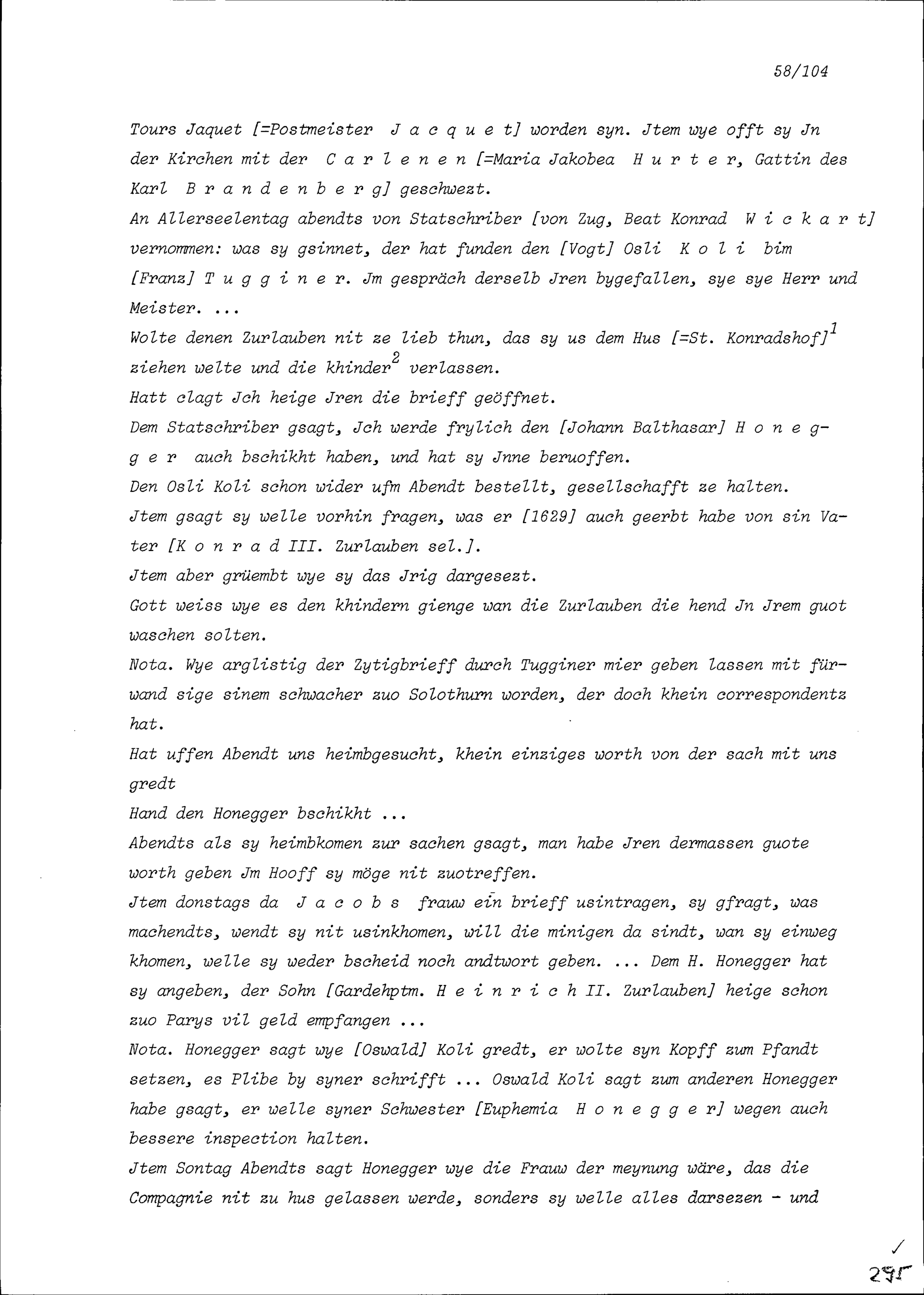 58/104

Tours Jaquet [=Postmeister J a c q u e t] worden syn. Jtem wye offt sy Jn der Kirchen mit der C a r l e n e n [=Maria Jakobea H u r t e r, Gattin des Karl B r a n d e n b e r g] geschwezt.

An Allerseelentag abendts von Statschriber [von Zug, Beat Konrad W i c k a r t] vernommen: was sy gsinnet, der hat funden den [Vogt] Osli K o l i bim [Franz] T u g g i n e r. Jm gespräch derselb Jren bygefallen, sye sye Herr und Meister. ...

Wolte denen Zurlauben nit ze lieb thun, das sy us dem Hus [=St. Konradshof]$^1$ ziehen welte und die khinder$^2$ verlassen.

Hatt clagt Jch heige Jren die brieff geöffnet.

Dem Statschriber gsagt, Jch werde frylich den [Johann Balthasar] H o n e g g e r auch bschikht haben, und hat sy Jnne beruoffen.

Den Osli Koli schon wider ufm Abendt bestellt, gesellschafft ze halten.

Jtem gsagt sy welle vorhin fragen, was er [1629] auch geerbt habe von sin Vater [K o n r a d III. Zurlauben sel.].

Jtem aber grüembt wye sy das Jrig dargesezt.

Gott weiss wye es den khindern gienge wan die Zurlauben die hend Jn Jrem guot waschen solten.

Nota. Wye arglistig der Zytigbrieff durch Tugginer mier geben lassen mit fürwand sige sinem schwacher zuo Solothurn worden, der doch khein correspondentz hat.

Hat uffen Abendt uns heimbgesucht, khein einziges worth von der sach mit uns gredt

Hand den Honegger bschikht ...

Abendts als sy heimbkomen zur sachen gsagt, man habe Jren dermassen guote worth geben Jm Hooff sy möge nit zuotreffen.

Jtem donstags da J a c o b s frauw ein brieff usintragen, sy gfragt, was machendts, wendt sy nit usinkhomen, will die minigen da sindt, wan sy einweg khomen, welle sy weder bscheid noch andtwort geben. ... Dem H. Honegger hat sy angeben, der Sohn [Gardehptm. H e i n r i c h II. Zurlauben] heige schon zuo Parys vil geld empfangen ...

Nota. Honegger sagt wye [Oswald] Koli gredt, er wolte syn Kopff zum Pfandt setzen, es Plibe by syner schrifft ... Oswald Koli sagt zum anderen Honegger habe gsagt, er welle syner Schwester [Euphemia H o n e g g e r] wegen auch bessere inspection halten.

Jtem Sontag Abendts sagt Honegger wye die Frauw der meynung wäre, das die Compagnie nit zu hus gelassen werde, sonders sy welle alles darsezen - und

295